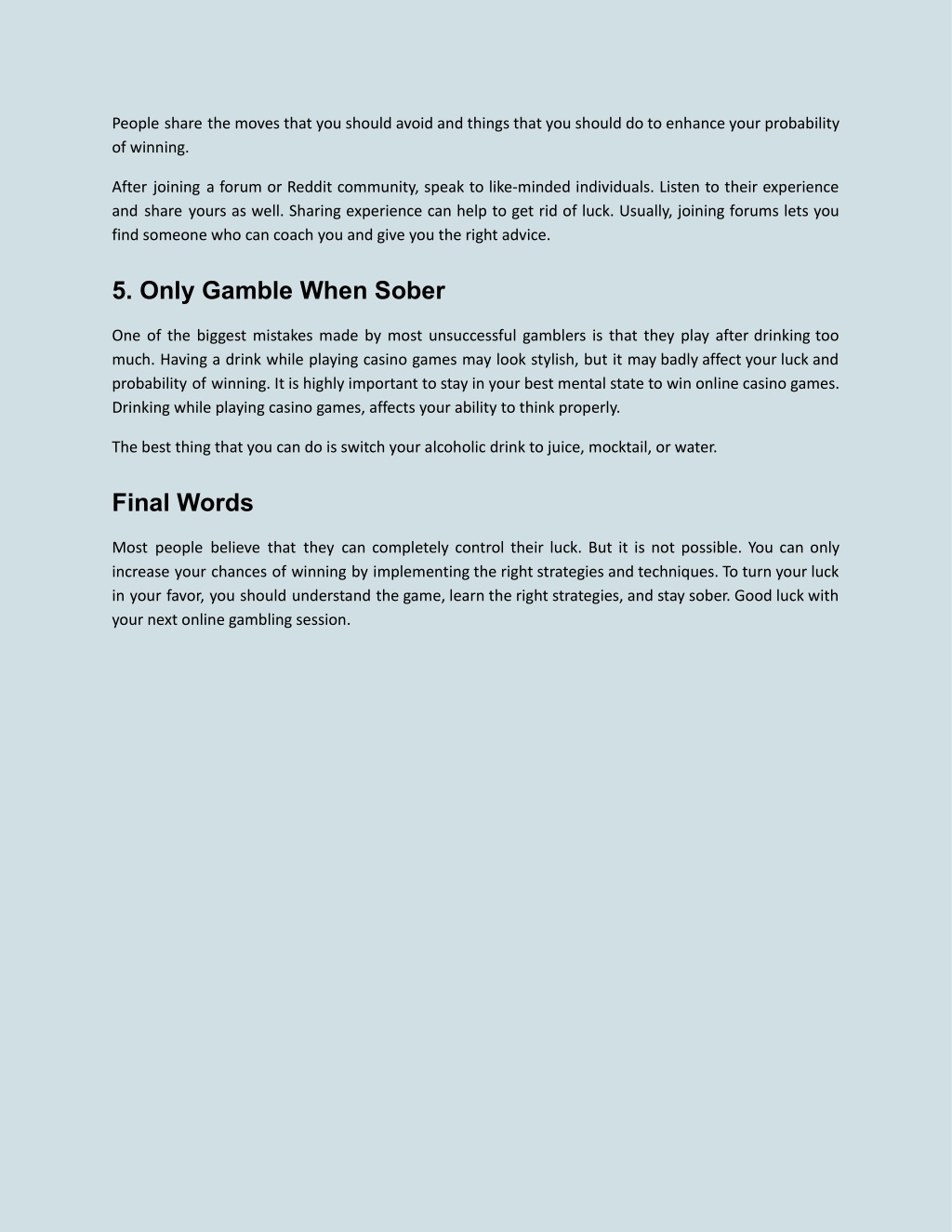 People share the moves that you should avoid and things that you should do to enhance your probability of winning.

After joining a forum or Reddit community, speak to like-minded individuals. Listen to their experience and share yours as well. Sharing experience can help to get rid of luck. Usually, joining forums lets you find someone who can coach you and give you the right advice.

5. Only Gamble When Sober

One of the biggest mistakes made by most unsuccessful gamblers is that they play after drinking too much. Having a drink while playing casino games may look stylish, but it may badly affect your luck and probability of winning. It is highly important to stay in your best mental state to win online casino games. Drinking while playing casino games, affects your ability to think properly.

The best thing that you can do is switch your alcoholic drink to juice, mocktail, or water.

Final Words

Most people believe that they can completely control their luck. But it is not possible. You can only increase your chances of winning by implementing the right strategies and techniques. To turn your luck in your favor, you should understand the game, learn the right strategies, and stay sober. Good luck with your next online gambling session.